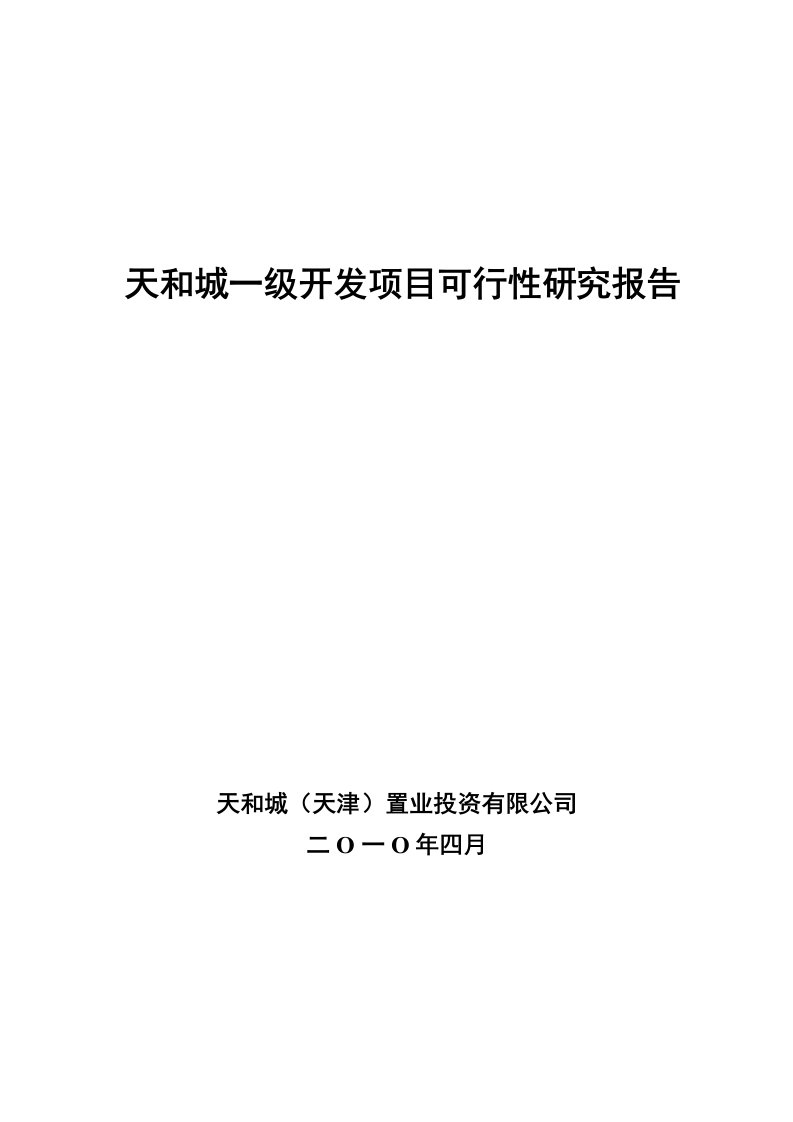 天和城一级开发项目可行性研究报告

天和城（天津）置业投资有限公司

二O一O年四月